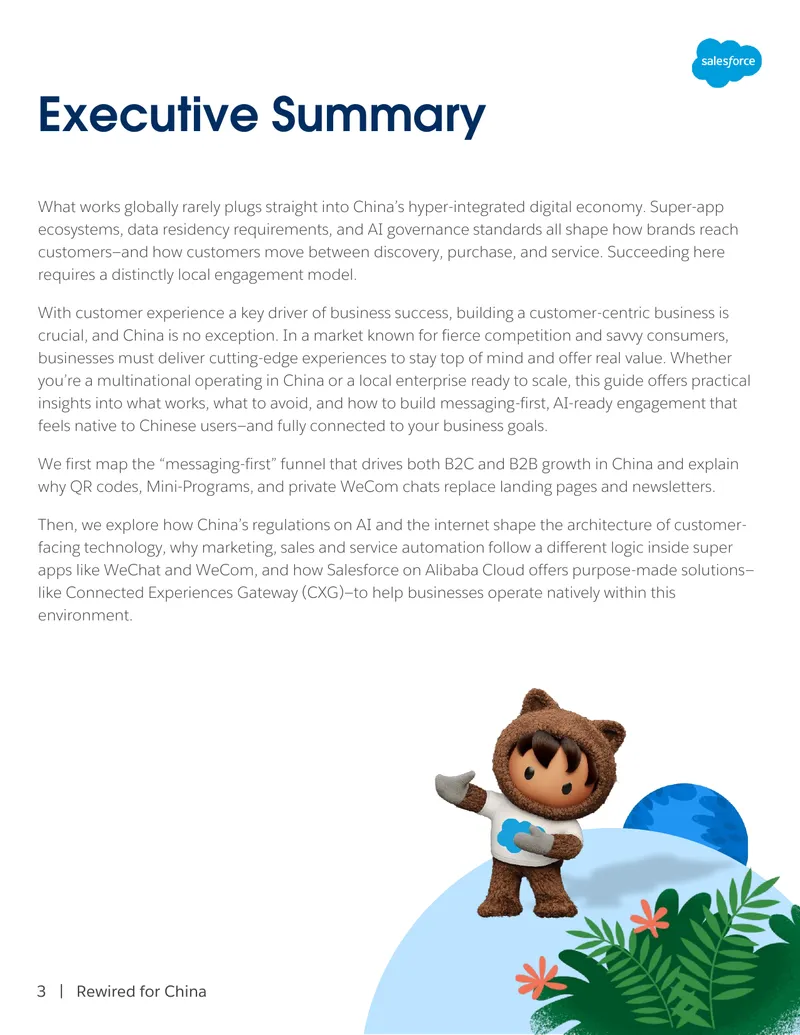 salesforce

Executive Summary

What works globally rarely plugs straight into China's hyper-integrated digital economy. Super-app ecosystems, data residency requirements, and AI governance standards all shape how brands reach customers–and how customers move between discovery, purchase, and service. Succeeding here requires a distinctly local engagement model.

With customer experience a key driver of business success, building a customer-centric business is crucial, and China is no exception. In a market known for fierce competition and savvy consumers, businesses must deliver cutting-edge experiences to stay top of mind and offer real value. Whether you're a multinational operating in China or a local enterprise ready to scale, this guide offers practical insights into what works, what to avoid, and how to build messaging-first, AI-ready engagement that feels native to Chinese users–and fully connected to your business goals.

We first map the "messaging-first" funnel that drives both B2C and B2B growth in China and explain why QR codes, Mini-Programs, and private WeCom chats replace landing pages and newsletters.

Then, we explore how China's regulations on AI and the internet shape the architecture of customer-facing technology, why marketing, sales and service automation follow a different logic inside super apps like WeChat and WeCom, and how Salesforce on Alibaba Cloud offers purpose-made solutions–like Connected Experiences Gateway (CXG)–to help businesses operate natively within this environment.

3 | Rewired for China